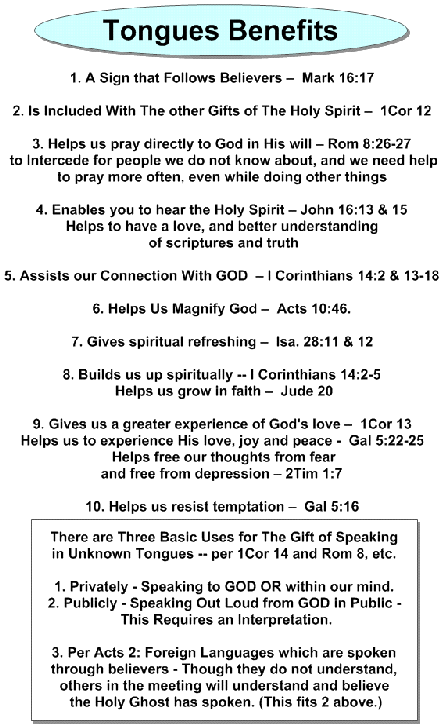 Tongues Benefits

1. A Sign that Follows Believers – Mark 16:17

2. Is Included With The other Gifts of The Holy Spirit – 1Cor 12

3. Helps us pray directly to God in His will – Rom 8:26-27 to Intercede for people we do not know about, and we need help to pray more often, even while doing other things

4. Enables you to hear the Holy Spirit – John 16:13 & 15 Helps to have a love, and better understanding of scriptures and truth

5. Assists our Connection With GOD – I Corinthians 14:2 & 13-18

6. Helps Us Magnify God – Acts 10:46.

7. Gives spiritual refreshing – Isa. 28:11 & 12

8. Builds us up spiritually -- I Corinthians 14:2-5 Helps us grow in faith – Jude 20

9. Gives us a greater experience of God's love – 1Cor 13 Helps us to experience His love, joy and peace - Gal 5:22-25 Helps free our thoughts from fear and free from depression – 2Tim 1:7

10. Helps us resist temptation – Gal 5:16

There are Three Basic Uses for The Gift of Speaking in Unknown Tongues -- per 1Cor 14 and Rom 8, etc.

1. Privately - Speaking to GOD OR within our mind.
2. Publicly - Speaking Out Loud from GOD in Public - This Requires an Interpretation.

3. Per Acts 2: Foreign Languages which are spoken through believers - Though they do not understand, others in the meeting will understand and believe the Holy Ghost has spoken. (This fits 2 above.)